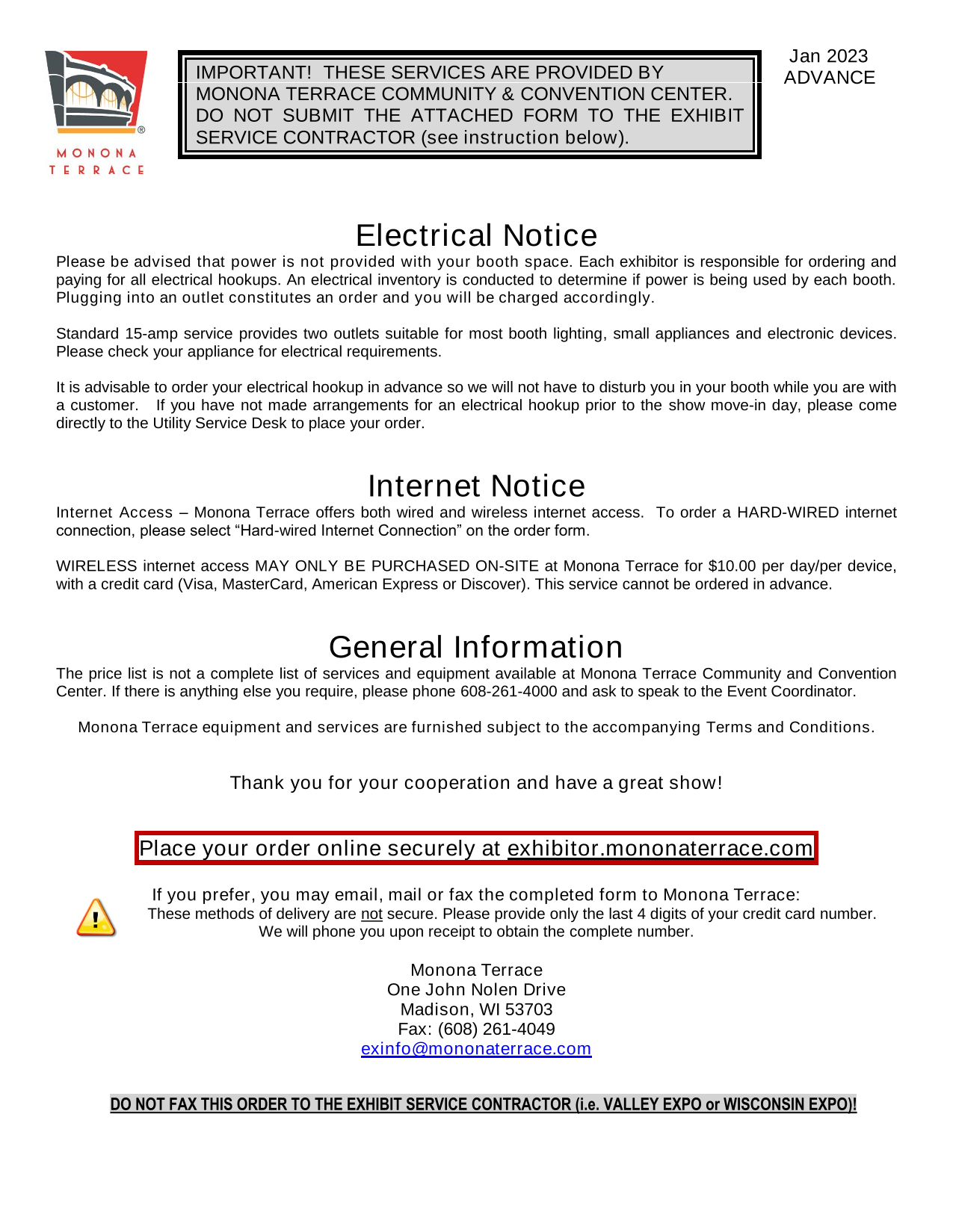 MONONA TERRACE

IMPORTANT! THESE SERVICES ARE PROVIDED BY MONONA TERRACE COMMUNITY & CONVENTION CENTER. DO NOT SUBMIT THE ATTACHED FORM TO THE EXHIBIT SERVICE CONTRACTOR (see instruction below).

Jan 2023
ADVANCE

Electrical Notice

Please be advised that power is not provided with your booth space. Each exhibitor is responsible for ordering and paying for all electrical hookups. An electrical inventory is conducted to determine if power is being used by each booth. Plugging into an outlet constitutes an order and you will be charged accordingly.

Standard 15-amp service provides two outlets suitable for most booth lighting, small appliances and electronic devices. Please check your appliance for electrical requirements.

It is advisable to order your electrical hookup in advance so we will not have to disturb you in your booth while you are with a customer. If you have not made arrangements for an electrical hookup prior to the show move-in day, please come directly to the Utility Service Desk to place your order.

Internet Notice

Internet Access – Monona Terrace offers both wired and wireless internet access. To order a HARD-WIRED internet connection, please select “Hard-wired Internet Connection” on the order form.

WIRELESS internet access MAY ONLY BE PURCHASED ON-SITE at Monona Terrace for $10.00 per day/per device, with a credit card (Visa, MasterCard, American Express or Discover). This service cannot be ordered in advance.

General Information

The price list is not a complete list of services and equipment available at Monona Terrace Community and Convention Center. If there is anything else you require, please phone 608-261-4000 and ask to speak to the Event Coordinator.

Monona Terrace equipment and services are furnished subject to the accompanying Terms and Conditions.

Thank you for your cooperation and have a great show!

Place your order online securely at exhibitor.mononaterrace.com

If you prefer, you may email, mail or fax the completed form to Monona Terrace:
These methods of delivery are not secure. Please provide only the last 4 digits of your credit card number.
We will phone you upon receipt to obtain the complete number.

Monona Terrace
One John Nolen Drive
Madison, WI 53703
Fax: (608) 261-4049
exinfo@mononaterrace.com

DO NOT FAX THIS ORDER TO THE EXHIBIT SERVICE CONTRACTOR (i.e. VALLEY EXPO or WISCONSIN EXPO)!